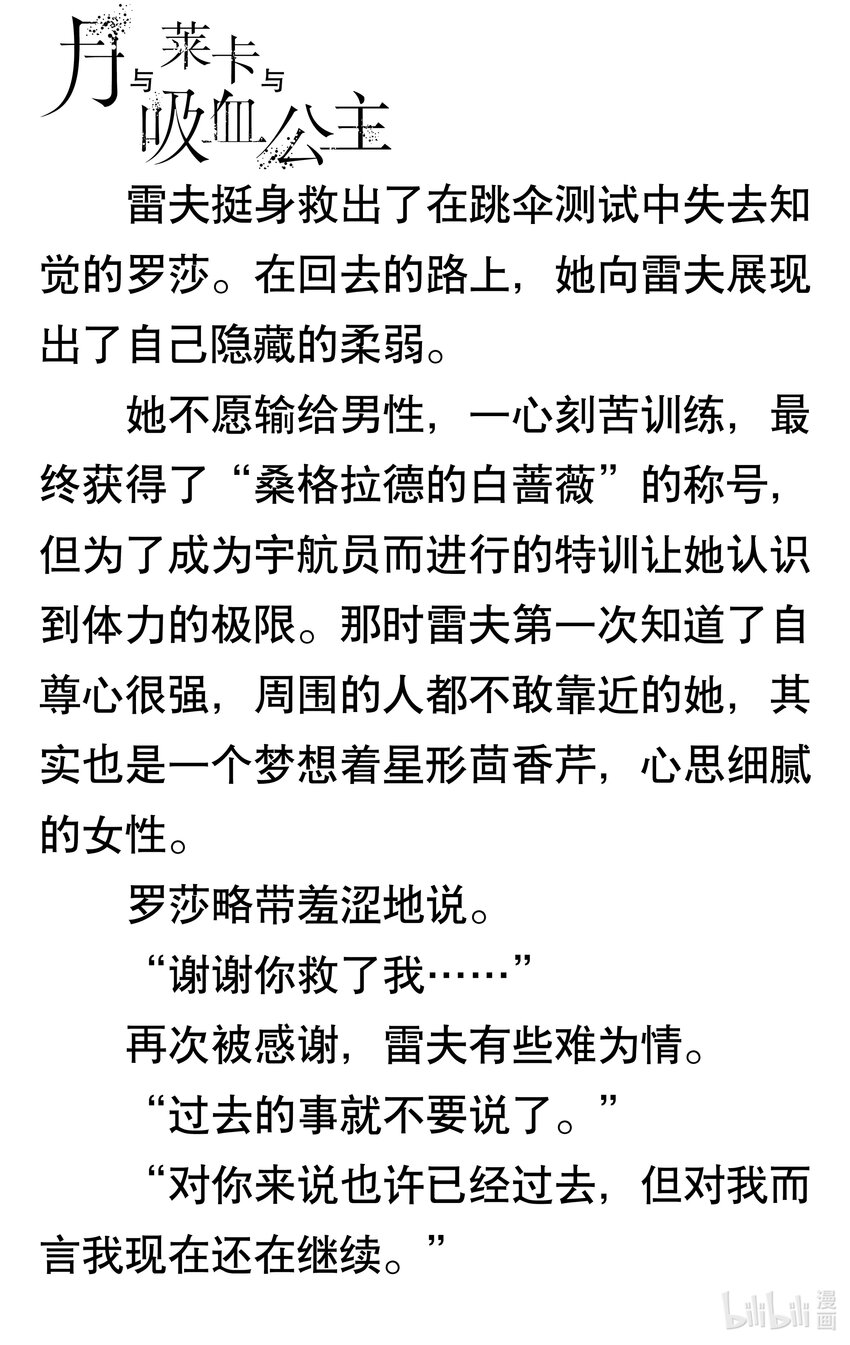 月与莱卡与吸血公主

雷夫挺身救出了在跳伞测试中失去知觉的罗莎。在回去的路上，她向雷夫展现出了自己隐藏的柔弱。

她不愿输给男性，一心刻苦训练，最终获得了“桑格拉德的白蔷薇”的称号，但为了成为宇航员而进行的特训让她认识到体力的极限。那时雷夫第一次知道了自尊心很强，周围的人都不敢靠近的她，其实也是一个梦想着星形茴香芹，心思细腻的女性。

罗莎略带羞涩地说。

“谢谢你救了我……”

再次被感谢，雷夫有些难为情。

“过去的事就不要说了。”

“对你来说也许已经过去，但对我而言我现在还在继续。”

bilibili漫画